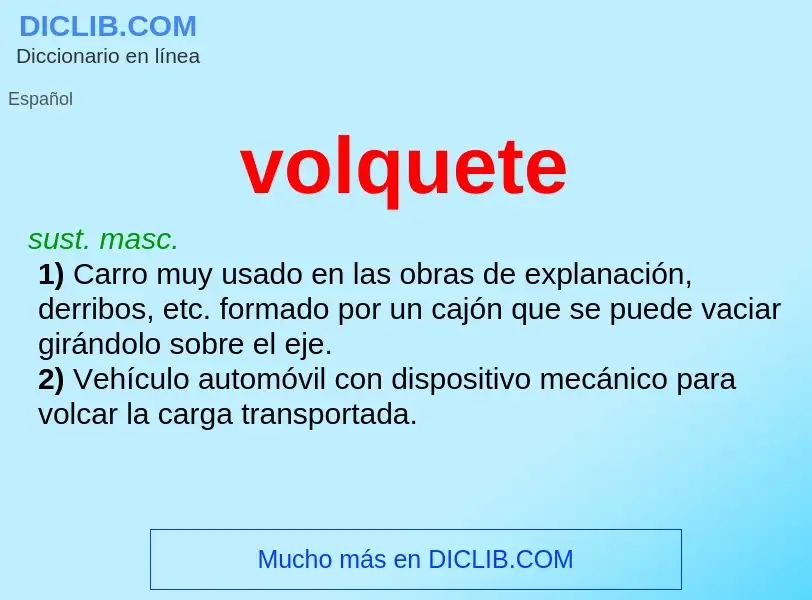 DICLIB.COM
Diccionario en línea

Español

volquete

sust. masc.

1) Carro muy usado en las obras de explanación, derribos, etc. formado por un cajón que se puede vaciar girándolo sobre el eje.
2) Vehículo automóvil con dispositivo mecánico para volcar la carga transportada.

Mucho más en DICLIB.COM